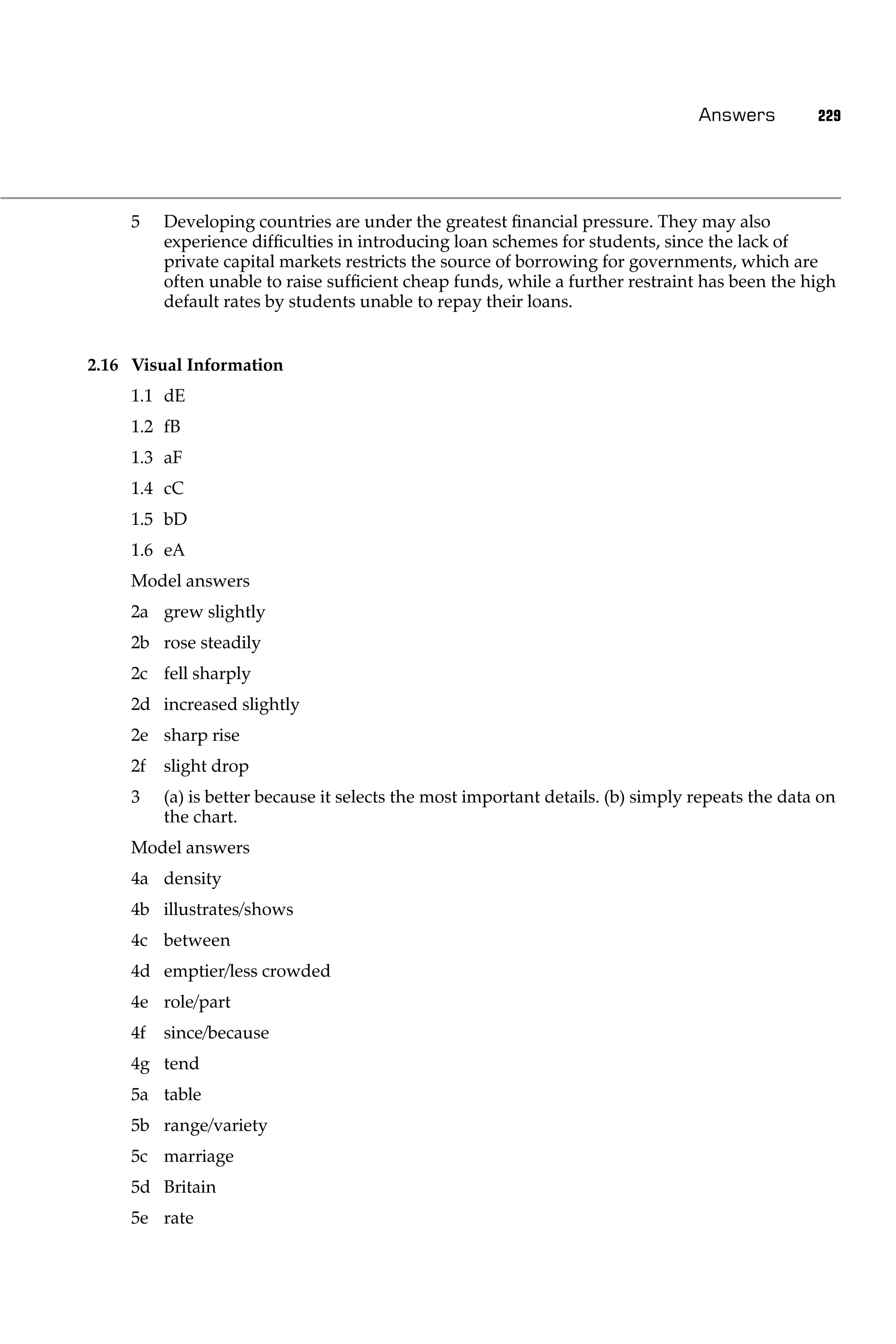 Answers 229

5 Developing countries are under the greatest financial pressure. They may also experience difficulties in introducing loan schemes for students, since the lack of private capital markets restricts the source of borrowing for governments, which are often unable to raise sufficient cheap funds, while a further restraint has been the high default rates by students unable to repay their loans.

2.16 Visual Information

1.1 dE

1.2 fB

1.3 aF

1.4 cC

1.5 bD

1.6 eA

Model answers

2a grew slightly

2b rose steadily

2c fell sharply

2d increased slightly

2e sharp rise

2f slight drop

3 (a) is better because it selects the most important details. (b) simply repeats the data on the chart.

Model answers

4a density

4b illustrates/shows

4c between

4d emptier/less crowded

4e role/part

4f since/because

4g tend

5a table

5b range/variety

5c marriage

5d Britain

5e rate